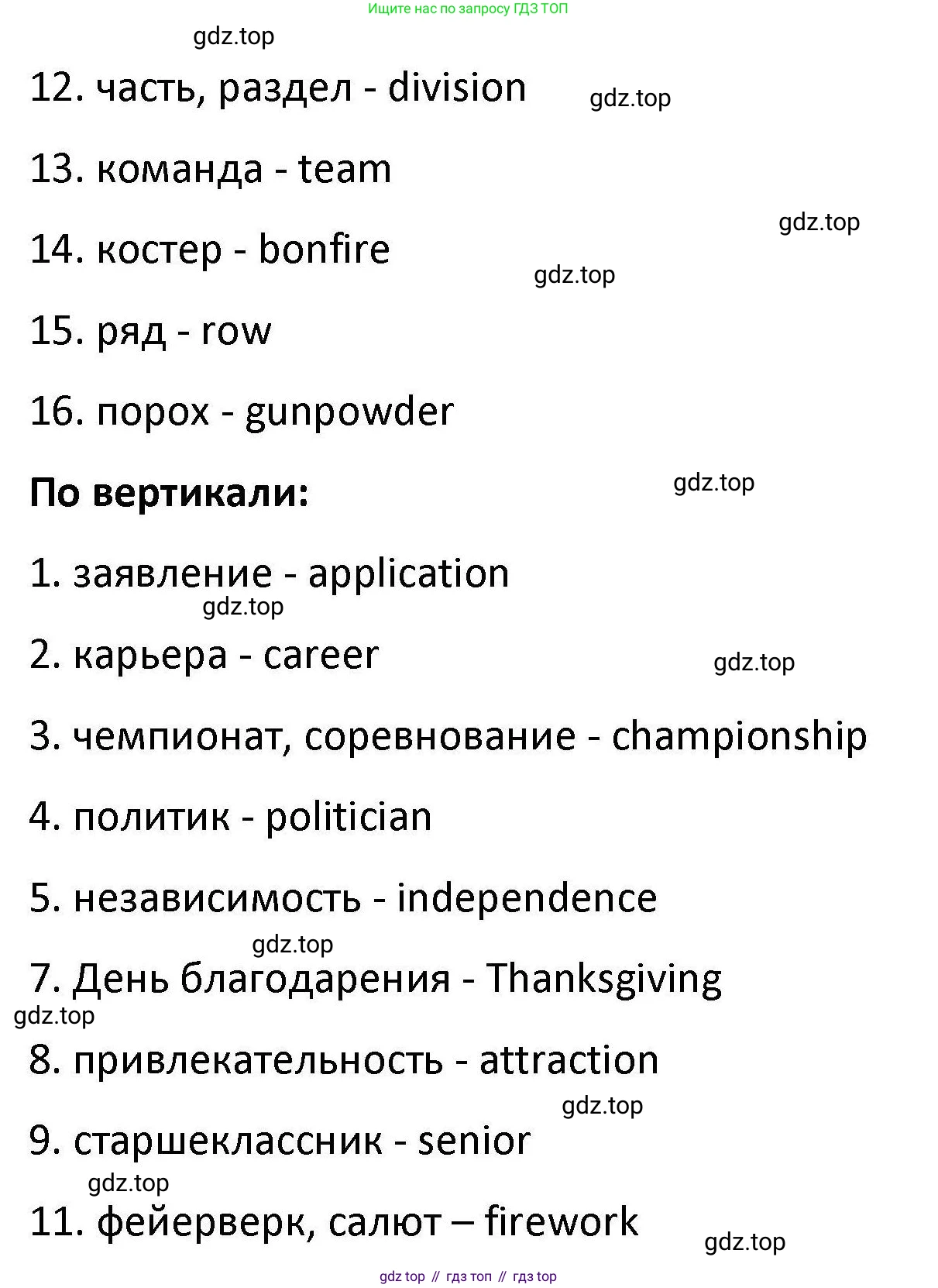 Ищите нас по запросу ГДЗ ТОП

gdz.top

12. часть, раздел - division

gdz.top

13. команда - team

gdz.top

14. костер - bonfire

gdz.top

15. ряд - row

16. порох - gunpowder

По вертикали:

gdz.top

1. заявление - application

gdz.top

2. карьера - career

gdz.top

3. чемпионат, соревнование - championship

4. политик - politician

5. независимость - independence

gdz.top

7. День благодарения - Thanksgiving

gdz.top

8. привлекательность - attraction

gdz.top

9. старшеклассник - senior

gdz.top

11. фейерверк, салют – firework

gdz.top

gdz top // гдз топ // гдз top